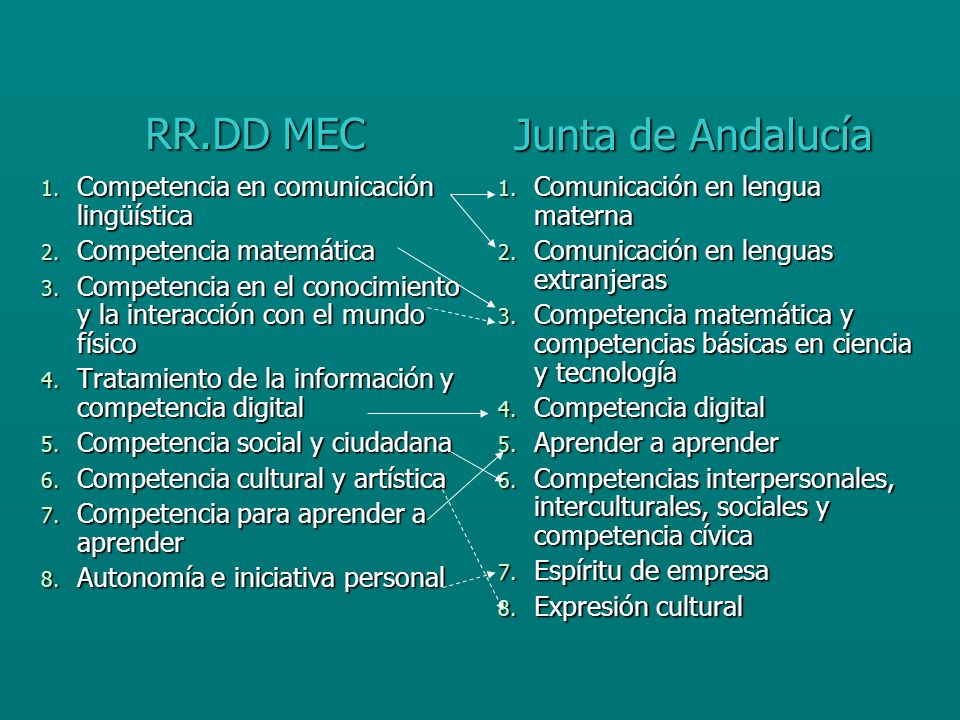 RR.DD MEC

1. Competencia en comunicación lingüística
2. Competencia matemática
3. Competencia en el conocimiento y la interacción con el mundo físico
4. Tratamiento de la información y competencia digital
5. Competencia social y ciudadana
6. Competencia cultural y artística
7. Competencia para aprender a aprender
8. Autonomía e iniciativa personal

Junta de Andalucía

1. Comunicación en lengua materna
2. Comunicación en lenguas extranjeras
3. Competencia matemática y competencias básicas en ciencia y tecnología
4. Competencia digital
5. Aprender a aprender
6. Competencias interpersonales, interculturales, sociales y competencia cívica
7. Espíritu de empresa
8. Expresión cultural